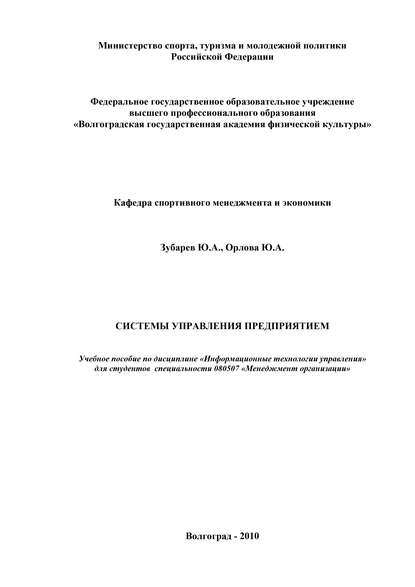 Министерство спорта, туризма и молодежной политики
Российской Федерации

Федеральное государственное образовательное учреждение
высшего профессионального образования
«Волгоградская государственная академия физической культуры»

Кафедра спортивного менеджмента и экономики

Зубарев Ю.А., Орлова Ю.А.

СИСТЕМЫ УПРАВЛЕНИЯ ПРЕДПРИЯТИЕМ

Учебное пособие по дисциплине «Информационные технологии управления»
для студентов специальности 080507 «Менеджмент организации»

Волгоград - 2010